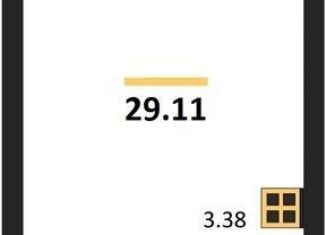 29.11

3.38